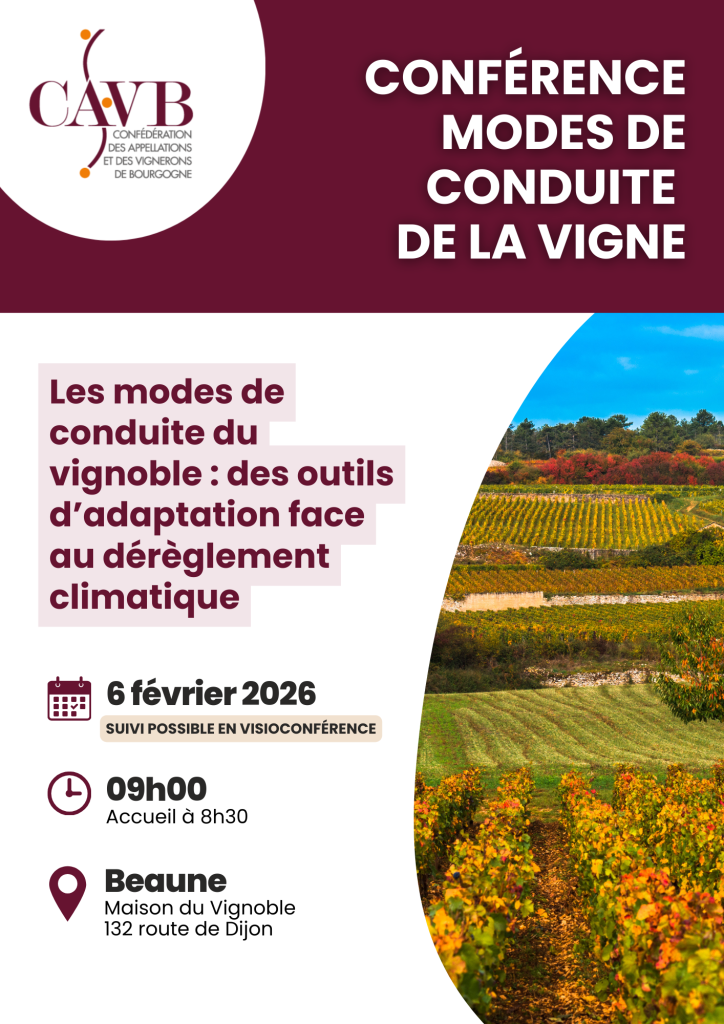 CAVB
CONFÉDÉRATION DES APPELLATIONS ET DES VIGNERONS DE BOURGOGNE

CONFÉRENCE MODES DE CONDUITE DE LA VIGNE

Les modes de conduite du vignoble : des outils d'adaptation face au dérèglement climatique

6 février 2026
SUIVI POSSIBLE EN VISIOCONFÉRENCE

09h00
Accueil à 8h30

Beaune
Maison du Vignoble
132 route de Dijon